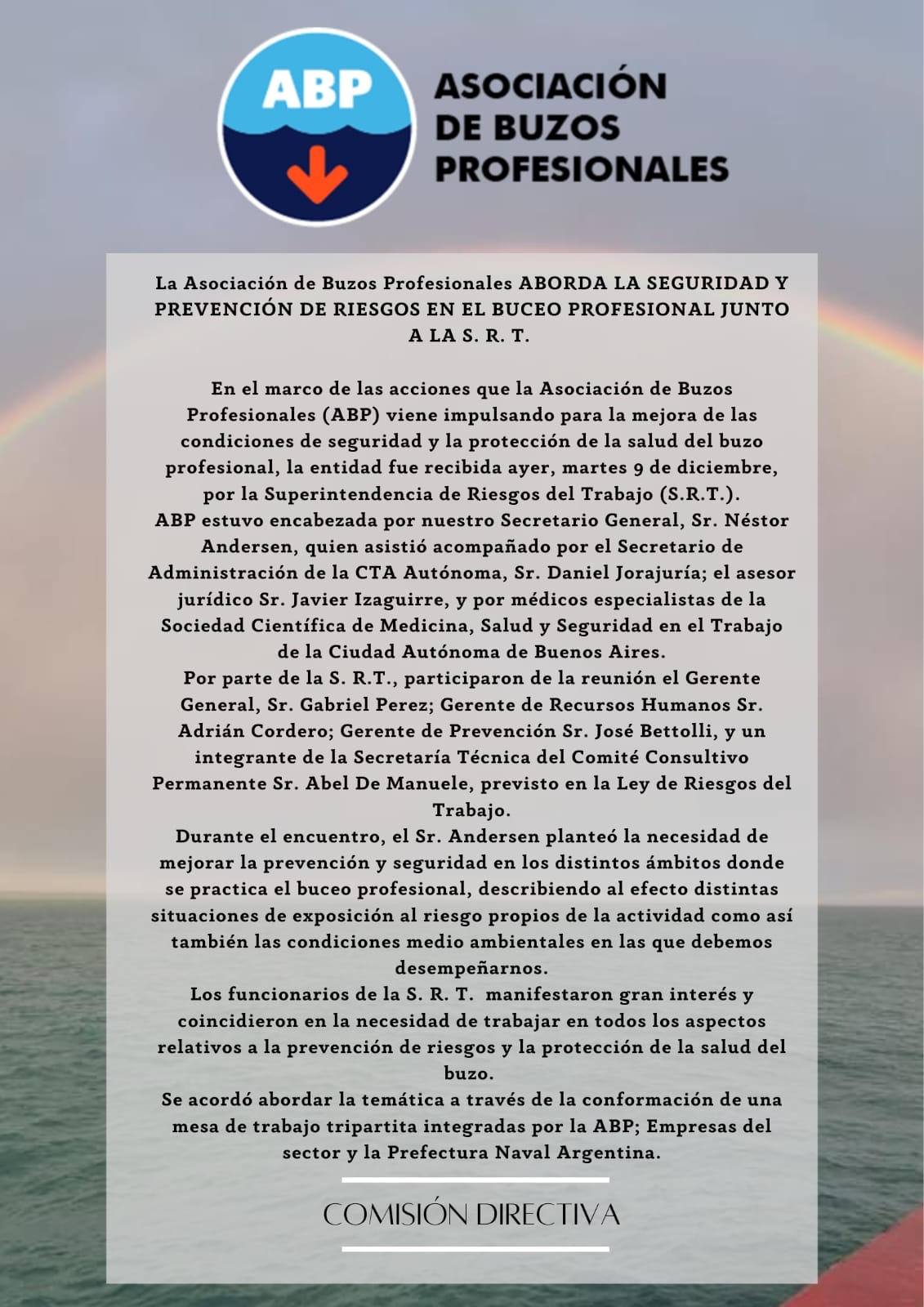 ABP

ASOCIACIÓN DE BUZOS PROFESIONALES

La Asociación de Buzos Profesionales ABORDA LA SEGURIDAD Y PREVENCIÓN DE RIESGOS EN EL BUCEO PROFESIONAL JUNTO A LA S. R. T.

En el marco de las acciones que la Asociación de Buzos Profesionales (ABP) viene impulsando para la mejora de las condiciones de seguridad y la protección de la salud del buzo profesional, la entidad fue recibida ayer, martes 9 de diciembre, por la Superintendencia de Riesgos del Trabajo (S.R.T.).
ABP estuvo encabezada por nuestro Secretario General, Sr. Néstor Andersen, quien asistió acompañado por el Secretario de Administración de la CTA Autónoma, Sr. Daniel Jorajuría; el asesor jurídico Sr. Javier Izaguirre, y por médicos especialistas de la Sociedad Científica de Medicina, Salud y Seguridad en el Trabajo de la Ciudad Autónoma de Buenos Aires.
Por parte de la S. R.T., participaron de la reunión el Gerente General, Sr. Gabriel Perez; Gerente de Recursos Humanos Sr. Adrián Cordero; Gerente de Prevención Sr. José Bettolli, y un integrante de la Secretaría Técnica del Comité Consultivo Permanente Sr. Abel De Manuele, previsto en la Ley de Riesgos del Trabajo.
Durante el encuentro, el Sr. Andersen planteó la necesidad de mejorar la prevención y seguridad en los distintos ámbitos donde se practica el buceo profesional, describiendo al efecto distintas situaciones de exposición al riesgo propios de la actividad como así también las condiciones medio ambientales en las que debemos desempeñarnos.
Los funcionarios de la S. R. T. manifestaron gran interés y coincidieron en la necesidad de trabajar en todos los aspectos relativos a la prevención de riesgos y la protección de la salud del buzo.
Se acordó abordar la temática a través de la conformación de una mesa de trabajo tripartita integradas por la ABP; Empresas del sector y la Prefectura Naval Argentina.

COMISIÓN DIRECTIVA